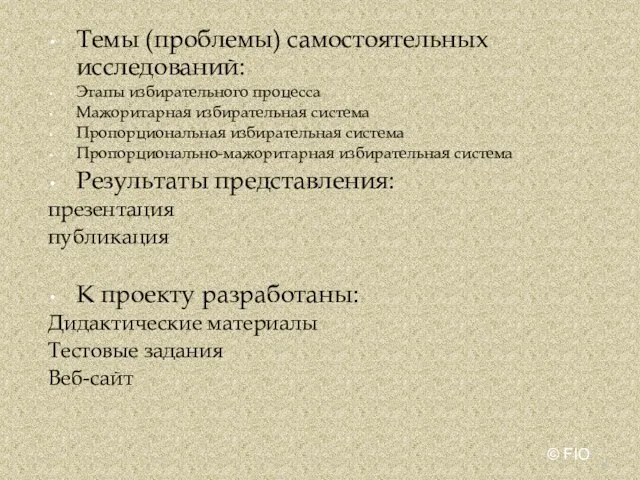 Темы (проблемы) самостоятельных исследований:

Этапы избирательного процесса

Мажоритарная избирательная система

Пропорциональная избирательная система

Пропорционально-мажоритарная избирательная система

Результаты представления:

презентация

публикация

К проекту разработаны:

Дидактические материалы

Тестовые задания

Веб-сайт

© FIO